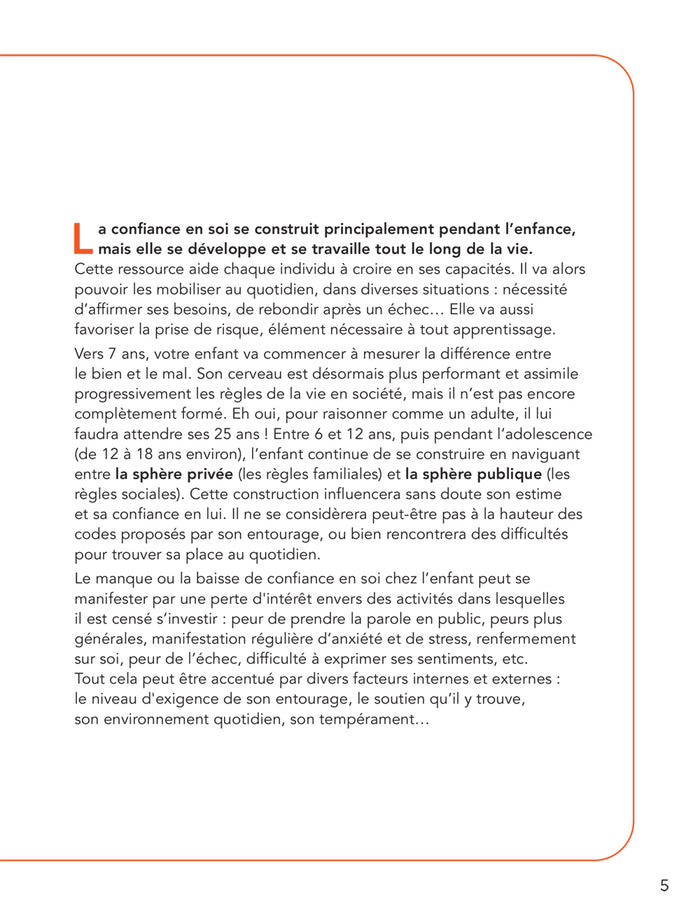 La confiance en soi se construit principalement pendant l’enfance, mais elle se développe et se travaille tout le long de la vie. Cette ressource aide chaque individu à croire en ses capacités. Il va alors pouvoir les mobiliser au quotidien, dans diverses situations : nécessité d’affirmer ses besoins, de rebondir après un échec… Elle va aussi favoriser la prise de risque, élément nécessaire à tout apprentissage.

Vers 7 ans, votre enfant va commencer à mesurer la différence entre le bien et le mal. Son cerveau est désormais plus performant et assimile progressivement les règles de la vie en société, mais il n’est pas encore complètement formé. Eh oui, pour raisonner comme un adulte, il lui faudra attendre ses 25 ans ! Entre 6 et 12 ans, puis pendant l’adolescence (de 12 à 18 ans environ), l’enfant continue de se construire en naviguant entre la sphère privée (les règles familiales) et la sphère publique (les règles sociales). Cette construction influencera sans doute son estime et sa confiance en lui. Il ne se considèrera peut-être pas à la hauteur des codes proposés par son entourage, ou bien rencontrera des difficultés pour trouver sa place au quotidien.

Le manque ou la baisse de confiance en soi chez l’enfant peut se manifester par une perte d'intérêt envers des activités dans lesquelles il est censé s’investir : peur de prendre la parole en public, peurs plus générales, manifestation régulière d’anxiété et de stress, renfermement sur soi, peur de l’échec, difficulté à exprimer ses sentiments, etc.
Tout cela peut être accentué par divers facteurs internes et externes : le niveau d'exigence de son entourage, le soutien qu’il y trouve, son environnement quotidien, son tempérament…

5